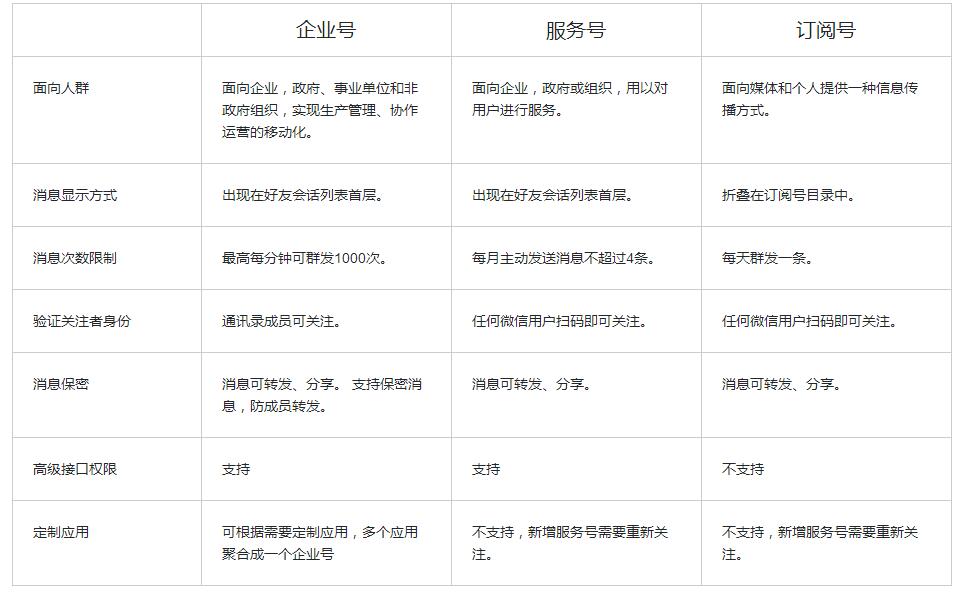 |  | 企业号 | 服务号 | 订阅号 |
|---|---|---|---|
| 面向人群 | 面向企业，政府、事业单位和非政府组织，实现生产管理、协作运营的移动化。 | 面向企业，政府或组织，用以对用户进行服务。 | 面向媒体和个人提供一种信息传播方式。 |
| 消息显示方式 | 出现在好友会话列表首层。 | 出现在好友会话列表首层。 | 折叠在订阅号目录中。 |
| 消息次数限制 | 最高每分钟可群发1000次。 | 每月主动发送消息不超过4条。 | 每天群发一条。 |
| 验证关注者身份 | 通讯录成员可关注。 | 任何微信用户扫码即可关注。 | 任何微信用户扫码即可关注。 |
| 消息保密 | 消息可转发、分享。 支持保密消息，防成员转发。 | 消息可转发、分享。 | 消息可转发、分享。 |
| 高级接口权限 | 支持 | 支持 | 不支持 |
| 定制应用 | 可根据需要定制应用，多个应用聚合成一个企业号 | 不支持，新增服务号需要重新关注。 | 不支持，新增服务号需要重新关注。 |